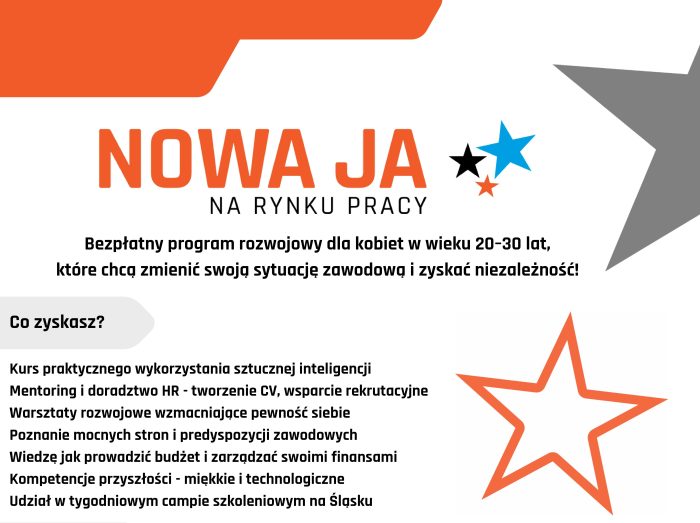 NOWA JA
NA RYNKU PRACY

Bezpłatny program rozwojowy dla kobiet w wieku 20-30 lat, które chcą zmienić swoją sytuację zawodową i zyskać niezależność!

Co zyskasz?

Kurs praktycznego wykorzystania sztucznej inteligencji
Mentoring i doradztwo HR - tworzenie CV, wsparcie rekrutacyjne
Warsztaty rozwojowe wzmacniające pewność siebie
Poznanie mocnych stron i predyspozycji zawodowych
Wiedzę jak prowadzić budżet i zarządzać swoimi finansami
Kompetencje przyszłości - miękkie i technologiczne
Udział w tygodniowym campie szkoleniowym na Śląsku